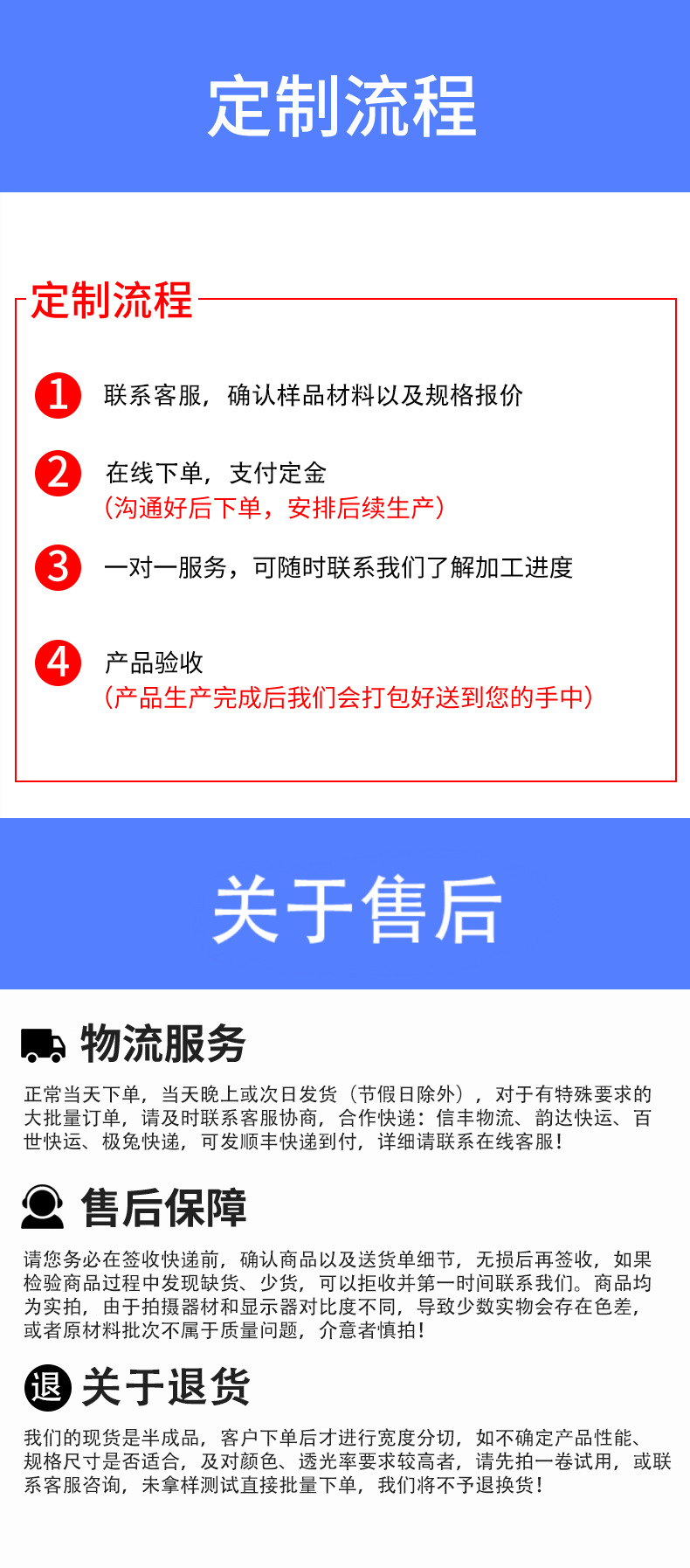 定制流程

定制流程

1
联系客服，确认样品材料以及规格报价

2
在线下单，支付定金
（沟通好后下单，安排后续生产）

3
一对一服务，可随时联系我们了解加工进度

4
产品验收
（产品生产完成后我们会打包好送到您的手中）

关于售后

物流服务

正常当天下单，当天晚上或次日发货（节假日除外），对于有特殊要求的大批量订单，请及时联系客服协商，合作快递：信丰物流、韵达快运、百世快运、极兔快递，可发顺丰快递到付，详细请联系在线客服！

售后保障

请您务必在签收快递前，确认商品以及送货单细节，无损后再签收，如果检验商品过程中发现缺货、少货，可以拒收并第一时间联系我们。商品均为实拍，由于拍摄器材和显示器对比度不同，导致少数实物会存在色差，或者原材料批次不属于质量问题，介意者慎拍！

退 关于退货

我们的现货是半成品，客户下单后才进行宽度分切，如不确定产品性能、规格尺寸是否适合，及对颜色、透光率要求较高者，请先拍一卷试用，或联系客服咨询，未拿样测试直接批量下单，我们将不予退换货！